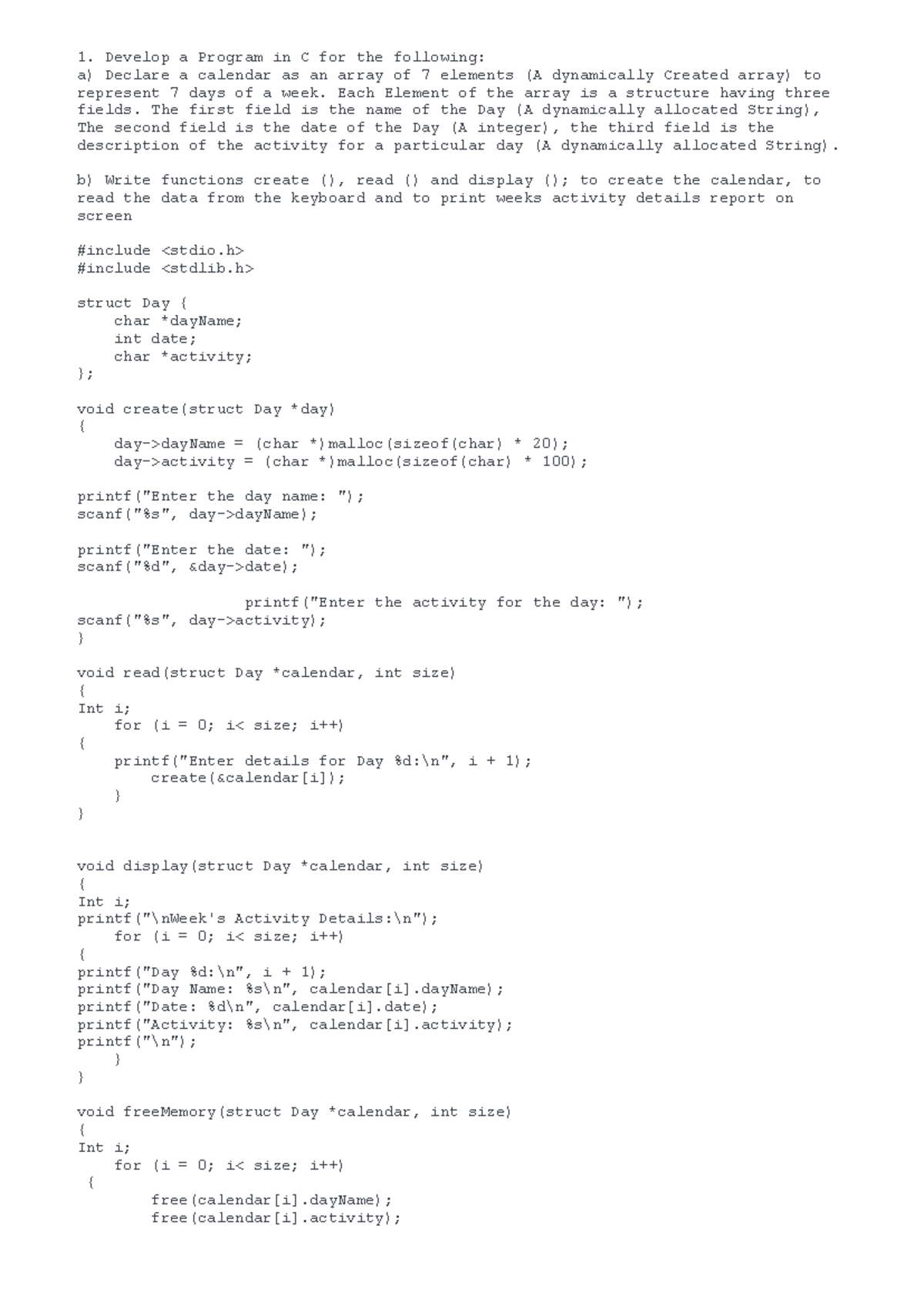 1. Develop a Program in C for the following:
a) Declare a calendar as an array of 7 elements (A dynamically Created array) to represent 7 days of a week. Each Element of the array is a structure having three fields. The first field is the name of the Day (A dynamically allocated String), The second field is the date of the Day (A integer), the third field is the description of the activity for a particular day (A dynamically allocated String).

b) Write functions create (), read () and display (); to create the calendar, to read the data from the keyboard and to print weeks activity details report on screen

#include <stdio.h>
#include <stdlib.h>

struct Day {
    char *dayName;
    int date;
    char *activity;
};

void create(struct Day *day)
{
    day->dayName = (char *)malloc(sizeof(char) * 20);
    day->activity = (char *)malloc(sizeof(char) * 100);

printf("Enter the day name: ");
scanf("%s", day->dayName);

printf("Enter the date: ");
scanf("%d", &day->date);

                  printf("Enter the activity for the day: ");
scanf("%s", day->activity);
}

void read(struct Day *calendar, int size)
{
Int i;
    for (i = 0; i< size; i++)
{
    printf("Enter details for Day %d:\n", i + 1);
        create(&calendar[i]);
    }
}

void display(struct Day *calendar, int size)
{
Int i;
printf("\nWeek's Activity Details:\n");
    for (i = 0; i< size; i++)
{
printf("Day %d:\n", i + 1);
printf("Day Name: %s\n", calendar[i].dayName);
printf("Date: %d\n", calendar[i].date);
printf("Activity: %s\n", calendar[i].activity);
printf("\n");
    }
}

void freeMemory(struct Day *calendar, int size)
{
Int i;
    for (i = 0; i< size; i++)
 {
        free(calendar[i].dayName);
        free(calendar[i].activity);